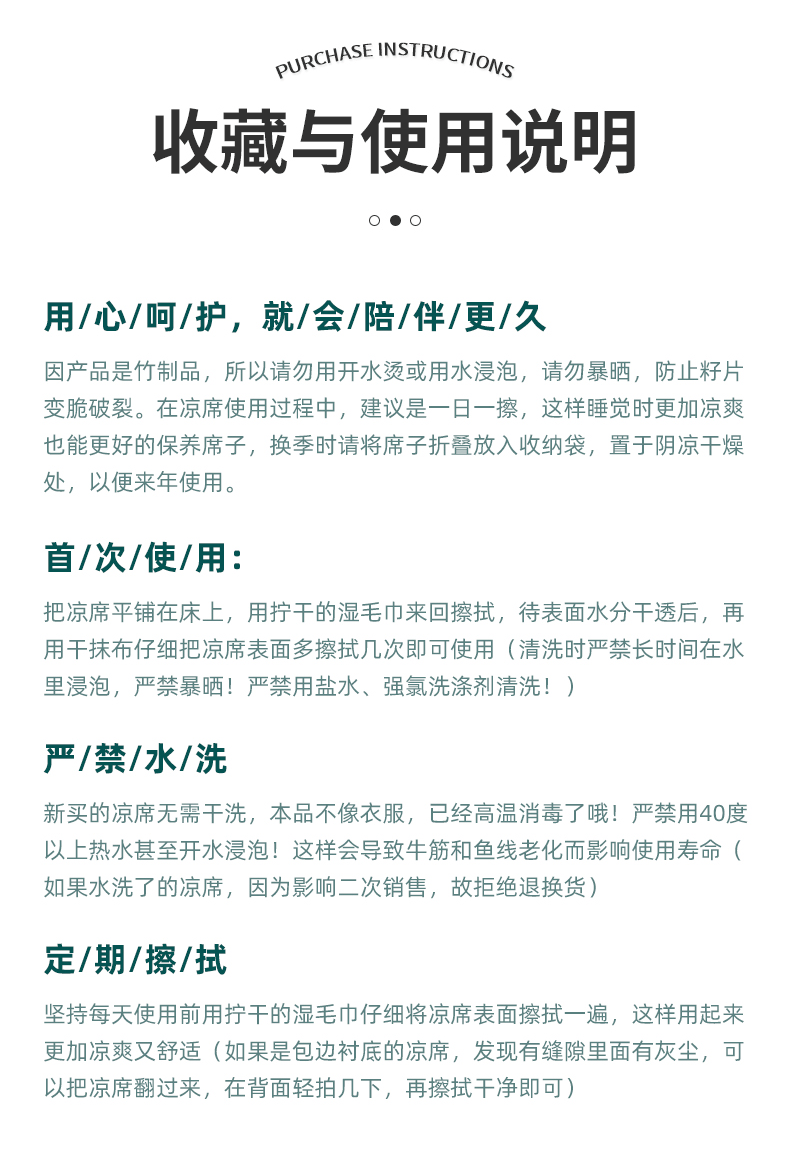 PURCHASE INSTRUCTIONS

收藏与使用说明

用/心/呵/护，就/会/陪/伴/更/久

因产品是竹制品，所以请勿用开水烫或用水浸泡，请勿暴晒，防止籽片变脆破裂。在凉席使用过程中，建议是一日一擦，这样睡觉时更加凉爽也能更好的保养席子，换季时请将席子折叠放入收纳袋，置于阴凉干燥处，以便来年使用。

首/次/使/用：

把凉席平铺在床上，用拧干的湿毛巾来回擦拭，待表面水分干透后，再用干抹布仔细把凉席表面多擦拭几次即可使用（清洗时严禁长时间在水里浸泡，严禁暴晒！严禁用盐水、强氯洗涤剂清洗！）

严/禁/水/洗

新买的凉席无需干洗，本品不像衣服，已经高温消毒了哦！严禁用40度以上热水甚至开水浸泡！这样会导致牛筋和鱼线老化而影响使用寿命（如果水洗了的凉席，因为影响二次销售，故拒绝退换货）

定/期/擦/拭

坚持每天使用前用拧干的湿毛巾仔细将凉席表面擦拭一遍，这样用起来更加凉爽又舒适（如果是包边衬底的凉席，发现有缝隙里面有灰尘，可以把凉席翻过来，在背面轻拍几下，再擦拭干净即可）